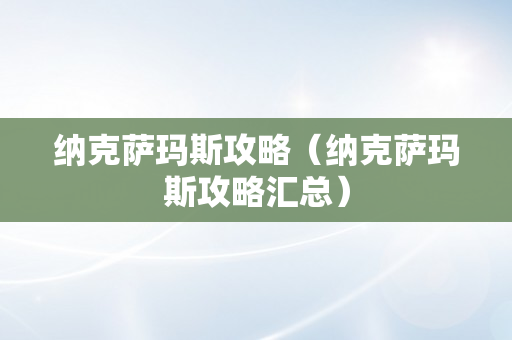 纳克萨玛斯攻略（纳克萨玛斯攻略汇总）